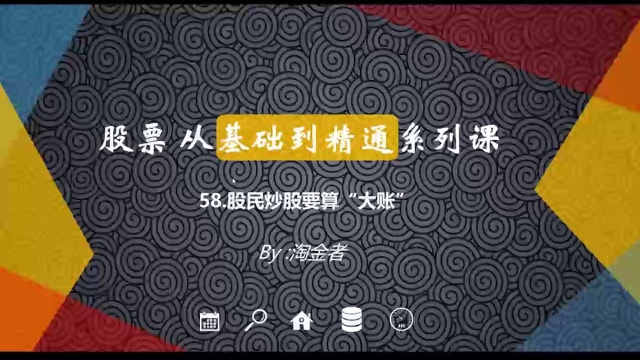 股票 从基础到精通系列课

58.股民炒股要算“大账”

By :淘金者